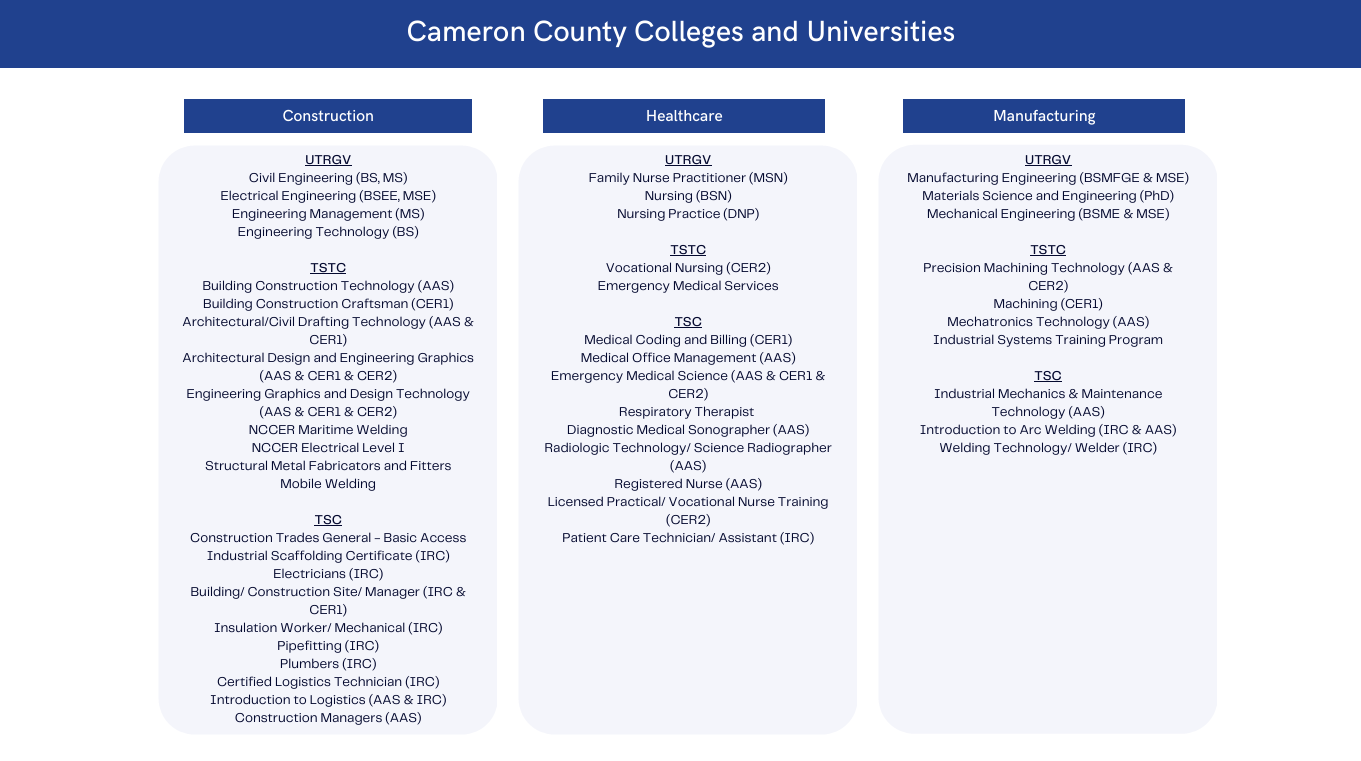 Cameron County Colleges and Universities

Construction

UTRGV
Civil Engineering (BS, MS)
Electrical Engineering (BSEE, MSE)
Engineering Management (MS)
Engineering Technology (BS)

TSTC
Building Construction Technology (AAS)
Building Construction Craftsman (CER1)
Architectural/Civil Drafting Technology (AAS & CER1)
Architectural Design and Engineering Graphics (AAS & CER1 & CER2)
Engineering Graphics and Design Technology (AAS & CER1 & CER2)
NCCER Maritime Welding
NCCER Electrical Level I
Structural Metal Fabricators and Fitters
Mobile Welding

TSC
Construction Trades General – Basic Access
Industrial Scaffolding Certificate (IRC)
Electricians (IRC)
Building/ Construction Site/ Manager (IRC & CER1)
Insulation Worker/ Mechanical (IRC)
Pipefitting (IRC)
Plumbers (IRC)
Certified Logistics Technician (IRC)
Introduction to Logistics (AAS & IRC)
Construction Managers (AAS)

Healthcare

UTRGV
Family Nurse Practitioner (MSN)
Nursing (BSN)
Nursing Practice (DNP)

TSTC
Vocational Nursing (CER2)
Emergency Medical Services

TSC
Medical Coding and Billing (CER1)
Medical Office Management (AAS)
Emergency Medical Science (AAS & CER1 & CER2)
Respiratory Therapist
Diagnostic Medical Sonographer (AAS)
Radiologic Technology/ Science Radiographer (AAS)
Registered Nurse (AAS)
Licensed Practical/ Vocational Nurse Training (CER2)
Patient Care Technician/ Assistant (IRC)

Manufacturing

UTRGV
Manufacturing Engineering (BSMFGE & MSE)
Materials Science and Engineering (PhD)
Mechanical Engineering (BSME & MSE)

TSTC
Precision Machining Technology (AAS & CER2)
Machining (CER1)
Mechatronics Technology (AAS)
Industrial Systems Training Program

TSC
Industrial Mechanics & Maintenance Technology (AAS)
Introduction to Arc Welding (IRC & AAS)
Welding Technology/ Welder (IRC)